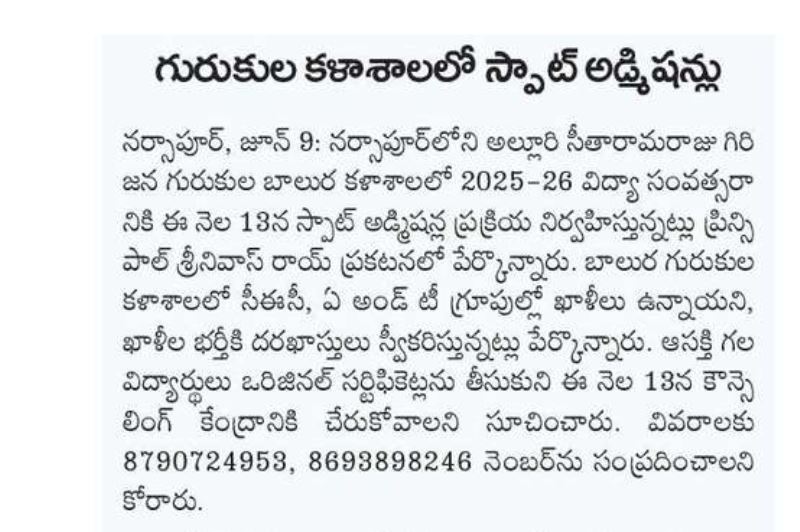 గురుకుల కళాశాలలో స్పాట్ అడ్మిషన్లు

నర్సాపూర్, జూన్ 9: నర్సాపూర్‌లోని అల్లూరి సీతారామరాజు గిరిజన గురుకుల బాలుర కళాశాలలో 2025-26 విద్యా సంవత్సరానికి ఈ నెల 13న స్పాట్ అడ్మిషన్ల ప్రక్రియ నిర్వహిస్తున్నట్లు ప్రిన్సిపాల్ శ్రీనివాస్ రాయ్ ప్రకటనలో పేర్కొన్నారు. బాలుర గురుకుల కళాశాలలో సీఈసీ, ఏ అండ్ టీ గ్రూపుల్లో ఖాళీలు ఉన్నాయని, ఖాళీల భర్తీకి దరఖాస్తులు స్వీకరిస్తున్నట్లు పేర్కొన్నారు. ఆసక్తి గల విద్యార్థులు ఒరిజినల్ సర్టిఫికెట్లను తీసుకుని ఈ నెల 13న కౌన్సెలింగ్ కేంద్రానికి చేరుకోవాలని సూచించారు. వివరాలకు 8790724953, 8693898246 నెంబర్‌ను సంప్రదించాలని కోరారు.